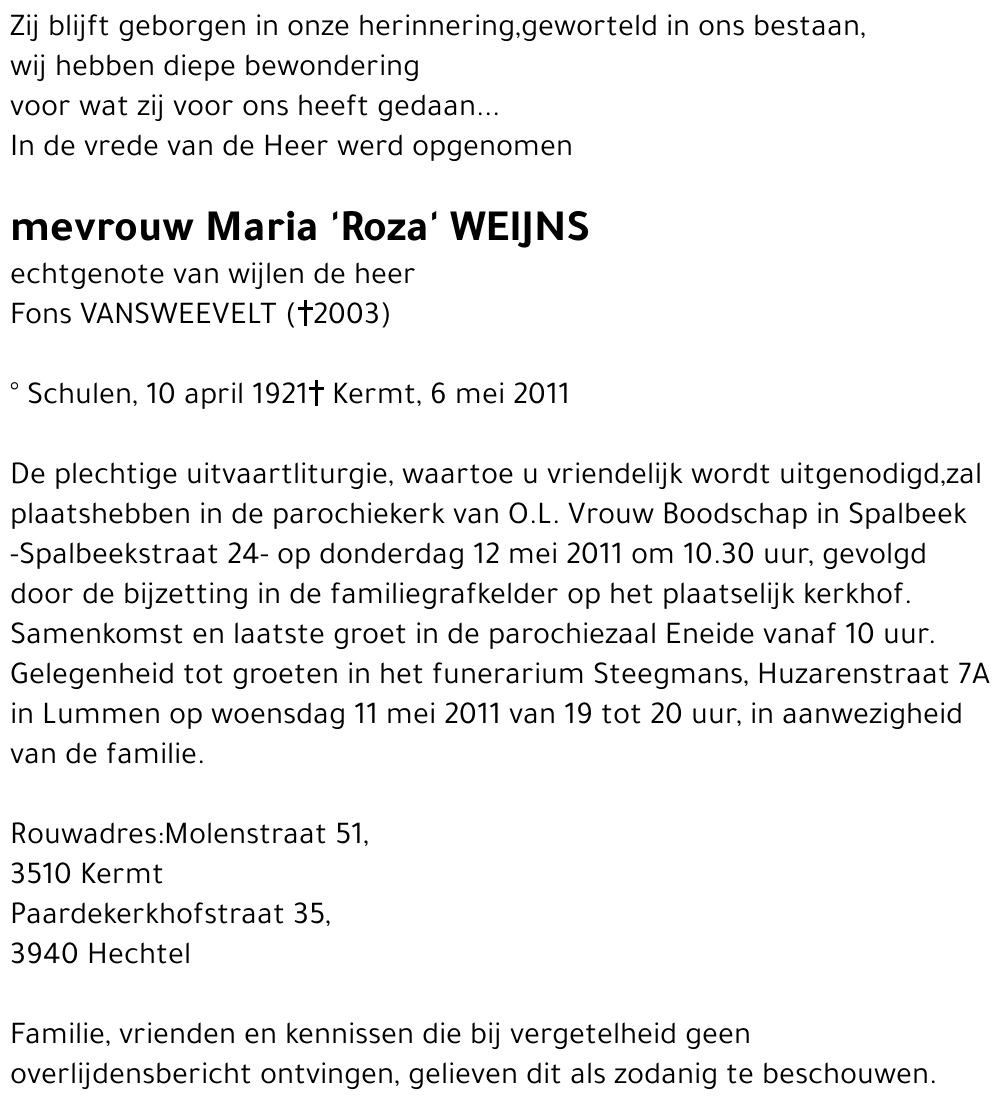 Zij blijft geborgen in onze herinnering,geworteld in ons bestaan,
wij hebben diepe bewondering
voor wat zij voor ons heeft gedaan...
In de vrede van de Heer werd opgenomen

mevrouw Maria 'Roza' WEIJNS
echtgenote van wijlen de heer
Fons VANSWEEVELT (†2003)

° Schulen, 10 april 1921† Kermt, 6 mei 2011

De plechtige uitvaartliturgie, waartoe u vriendelijk wordt uitgenodigd,zal plaatshebben in de parochiekerk van O.L. Vrouw Boodschap in Spalbeek -Spalbeekstraat 24- op donderdag 12 mei 2011 om 10.30 uur, gevolgd door de bijzetting in de familiegrafkelder op het plaatselijk kerkhof. Samenkomst en laatste groet in de parochiezaal Eneide vanaf 10 uur. Gelegenheid tot groeten in het funerarium Steegmans, Huzarenstraat 7A in Lummen op woensdag 11 mei 2011 van 19 tot 20 uur, in aanwezigheid van de familie.

Rouwadres:Molenstraat 51,
3510 Kermt
Paardekerkhofstraat 35,
3940 Hechtel

Familie, vrienden en kennissen die bij vergetelheid geen overlijdensbericht ontvingen, gelieven dit als zodanig te beschouwen.